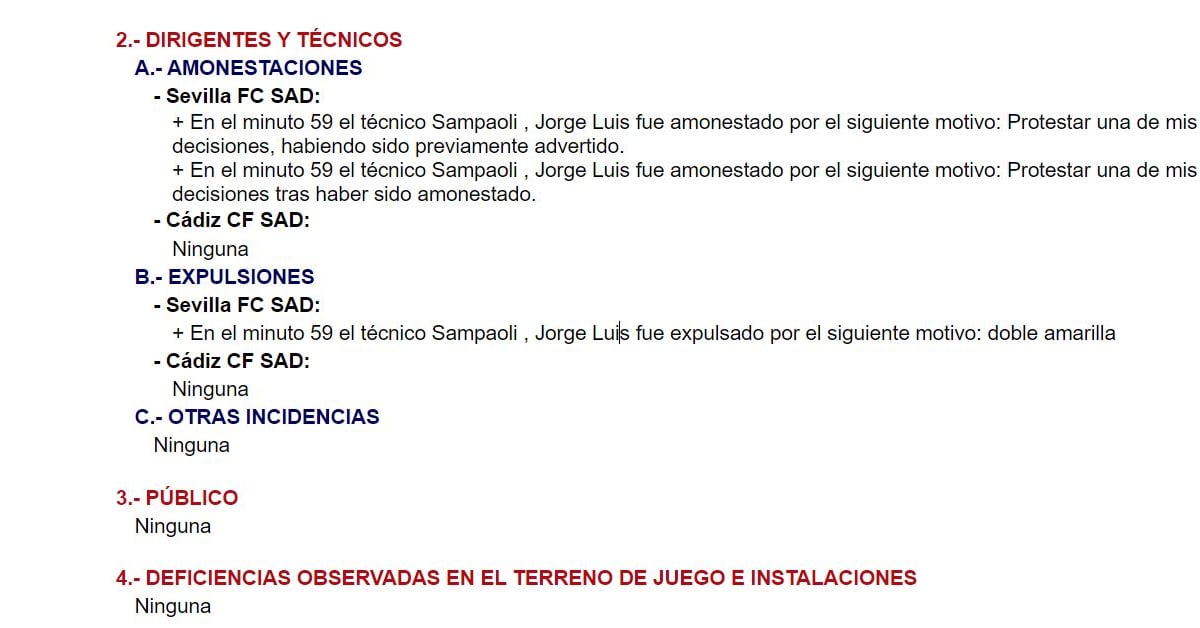 2.- DIRIGENTES Y TÉCNICOS
A.- AMONESTACIONES
- Sevilla FC SAD:
+ En el minuto 59 el técnico Sampaoli , Jorge Luis fue amonestado por el siguiente motivo: Protestar una de mis decisiones, habiendo sido previamente advertido.
+ En el minuto 59 el técnico Sampaoli , Jorge Luis fue amonestado por el siguiente motivo: Protestar una de mis decisiones tras haber sido amonestado.
- Cádiz CF SAD:
Ninguna
B.- EXPULSIONES
- Sevilla FC SAD:
+ En el minuto 59 el técnico Sampaoli , Jorge Luis fue expulsado por el siguiente motivo: doble amarilla
- Cádiz CF SAD:
Ninguna
C.- OTRAS INCIDENCIAS
Ninguna

3.- PÚBLICO
Ninguna

4.- DEFICIENCIAS OBSERVADAS EN EL TERRENO DE JUEGO E INSTALACIONES
Ninguna